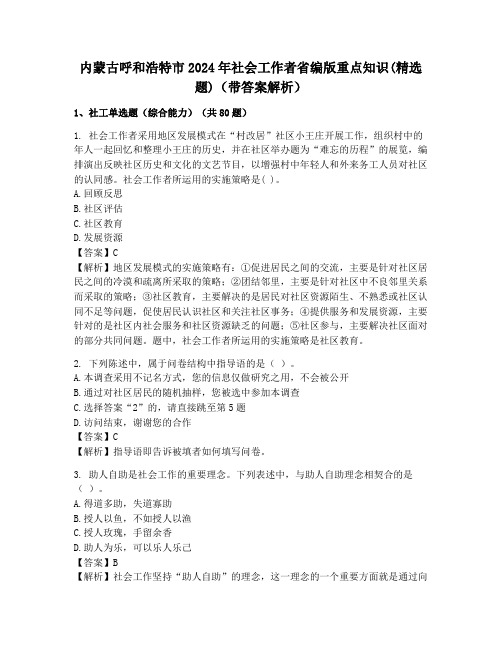 内蒙古呼和浩特市2024年社会工作者省编版重点知识(精选题)(带答案解析)

1、社工单选题（综合能力）（共80题）

1. 社会工作者采用地区发展模式在“村改居”社区小王庄开展工作，组织村中的年人一起回忆和整理小王庄的历史，并在社区举办题为“难忘的历程”的展览，编排演出反映社区历史和文化的文艺节目，以增强村中年轻人和外来务工人员对社区的认同感。社会工作者所运用的实施策略是( )。
A. 回顾反思
B. 社区评估
C. 社区教育
D. 发展资源
【答案】C
【解析】地区发展模式的实施策略有：①促进居民之间的交流，主要是针对社区居民之间的冷漠和疏离所采取的策略；②团结邻里，主要是针对社区中不良邻里关系而采取的策略；③社区教育，主要解决的是居民对社区资源陌生、不熟悉或社区认同不足等问题，促使居民认识社区和关注社区事务；④提供服务和发展资源，主要针对的是社区内社会服务和社区资源缺乏的问题；⑤社区参与，主要解决社区面对的部分共同问题。题中，社会工作者所运用的实施策略是社区教育。

2. 下列陈述中，属于问卷结构中指导语的是（ ）。
A. 本调查采用不记名方式，您的信息仅做研究之用，不会被公开
B. 通过对社区居民的随机抽样，您被选中参加本调查
C. 选择答案“2”的，请直接跳至第5题
D. 访问结束，谢谢您的合作
【答案】C
【解析】指导语即告诉被填者如何填写问卷。

3. 助人自助是社会工作的重要理念。下列表述中，与助人自助理念相契合的是（ ）。
A. 得道多助，失道寡助
B. 授人以鱼，不如授人以渔
C. 授人玫瑰，手留余香
D. 助人为乐，可以乐人乐己
【答案】B
【解析】社会工作坚持“助人自助”的理念，这一理念的一个重要方面就是通过向